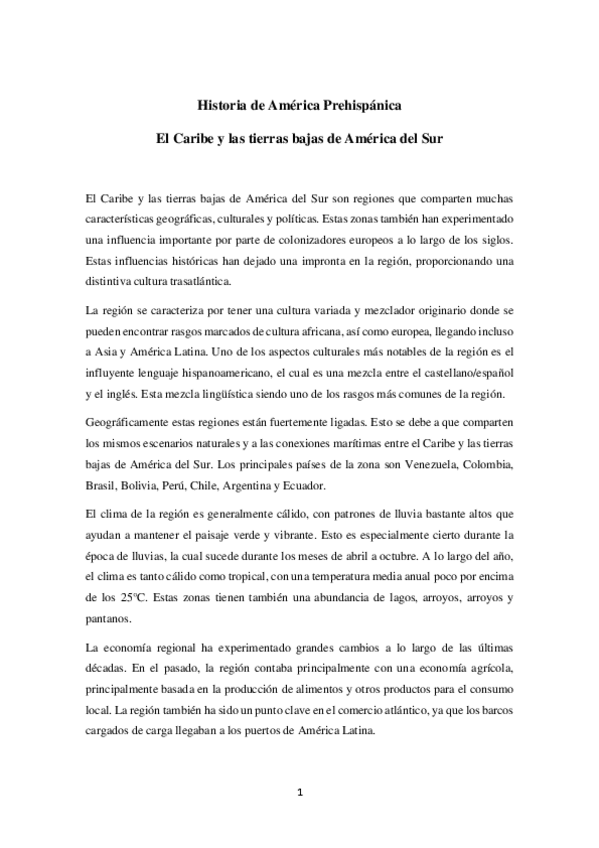 Historia de América Prehispánica

El Caribe y las tierras bajas de América del Sur

El Caribe y las tierras bajas de América del Sur son regiones que comparten muchas características geográficas, culturales y políticas. Estas zonas también han experimentado una influencia importante por parte de colonizadores europeos a lo largo de los siglos. Estas influencias históricas han dejado una impronta en la región, proporcionando una distintiva cultura trasatlántica.

La región se caracteriza por tener una cultura variada y mezclador originario donde se pueden encontrar rasgos marcados de cultura africana, así como europea, llegando incluso a Asia y América Latina. Uno de los aspectos culturales más notables de la región es el influyente lenguaje hispanoamericano, el cual es una mezcla entre el castellano/español y el inglés. Esta mezcla lingüística siendo uno de los rasgos más comunes de la región.

Geográficamente estas regiones están fuertemente ligadas. Esto se debe a que comparten los mismos escenarios naturales y a las conexiones marítimas entre el Caribe y las tierras bajas de América del Sur. Los principales países de la zona son Venezuela, Colombia, Brasil, Bolivia, Perú, Chile, Argentina y Ecuador.

El clima de la región es generalmente cálido, con patrones de lluvia bastante altos que ayudan a mantener el paisaje verde y vibrante. Esto es especialmente cierto durante la época de lluvias, la cual sucede durante los meses de abril a octubre. A lo largo del año, el clima es tanto cálido como tropical, con una temperatura media anual poco por encima de los 25ºC. Estas zonas tienen también una abundancia de lagos, arroyos, arroyos y pantanos.

La economía regional ha experimentado grandes cambios a lo largo de las últimas décadas. En el pasado, la región contaba principalmente con una economía agrícola, principalmente basada en la producción de alimentos y otros productos para el consumo local. La región también ha sido un punto clave en el comercio atlántico, ya que los barcos cargados de carga llegaban a los puertos de América Latina.

1